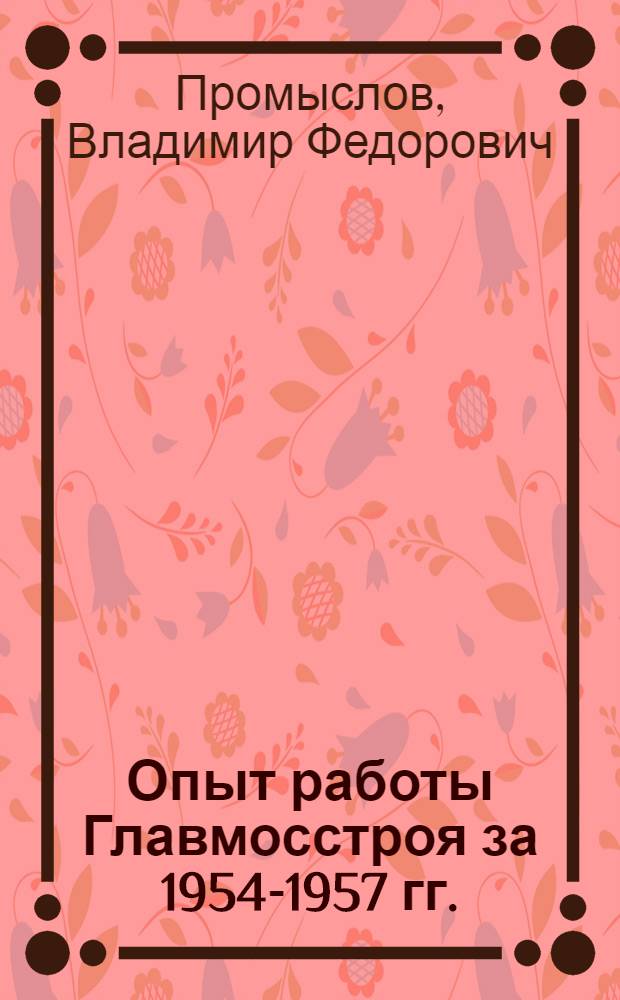 Промыслов, Владимир Федорович

Опыт работы Главмосстроя за 1954-1957 гг.